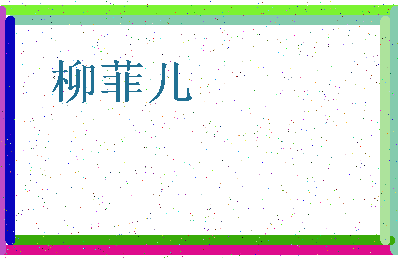 柳菲儿